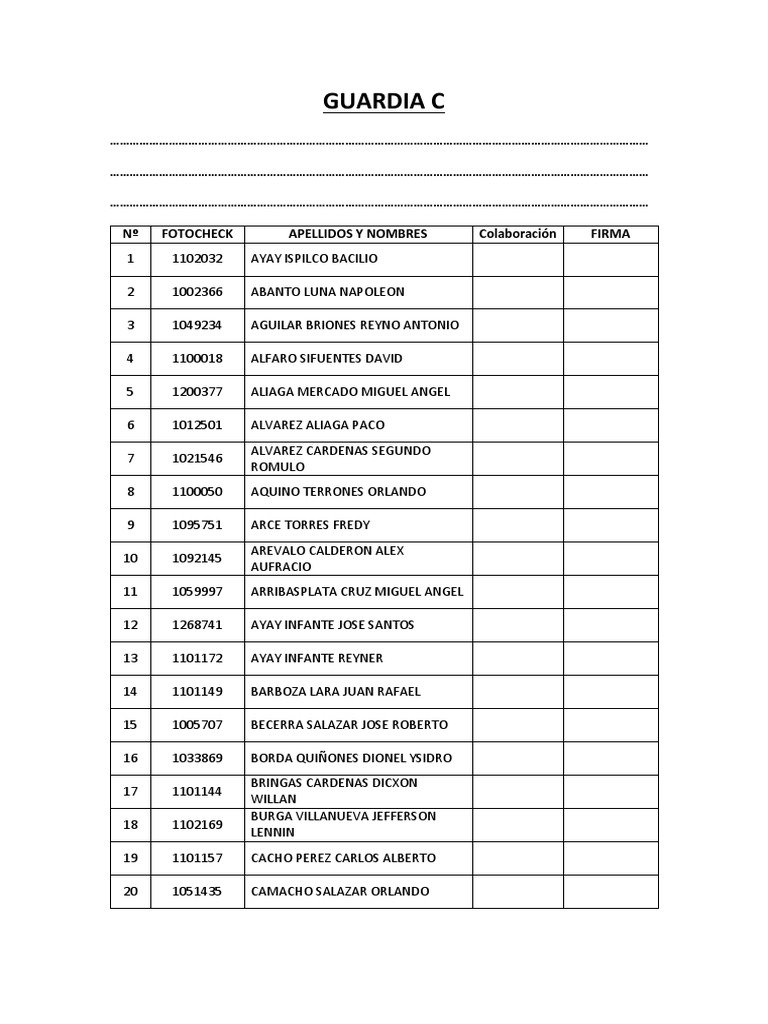 GUARDIA C

……………………………………………………………………………………………………………………………………………………

……………………………………………………………………………………………………………………………………………………

……………………………………………………………………………………………………………………………………………………

| Nº | FOTOCHECK | APELLIDOS Y NOMBRES | Colaboración | FIRMA |
|---|---|---|---|---|
| 1 | 1102032 | AYAY ISPILCO BACILIO | | |
| 2 | 1002366 | ABANTO LUNA NAPOLEON | | |
| 3 | 1049234 | AGUILAR BRIONES REYNO ANTONIO | | |
| 4 | 1100018 | ALFARO SIFUENTES DAVID | | |
| 5 | 1200377 | ALIAGA MERCADO MIGUEL ANGEL | | |
| 6 | 1012501 | ALVAREZ ALIAGA PACO | | |
| 7 | 1021546 | ALVAREZ CARDENAS SEGUNDO ROMULO | | |
| 8 | 1100050 | AQUINO TERRONES ORLANDO | | |
| 9 | 1095751 | ARCE TORRES FREDY | | |
| 10 | 1092145 | AREVALO CALDERON ALEX AUFRACIO | | |
| 11 | 1059997 | ARRIBASPLATA CRUZ MIGUEL ANGEL | | |
| 12 | 1268741 | AYAY INFANTE JOSE SANTOS | | |
| 13 | 1101172 | AYAY INFANTE REYNER | | |
| 14 | 1101149 | BARBOZA LARA JUAN RAFAEL | | |
| 15 | 1005707 | BECERRA SALAZAR JOSE ROBERTO | | |
| 16 | 1033869 | BORDA QUIÑONES DIONEL YSIDRO | | |
| 17 | 1101144 | BRINGAS CARDENAS DICXON WILLAN | | |
| 18 | 1102169 | BURGA VILLANUEVA JEFFERSON LENNIN | | |
| 19 | 1101157 | CACHO PEREZ CARLOS ALBERTO | | |
| 20 | 1051435 | CAMACHO SALAZAR ORLANDO | | |